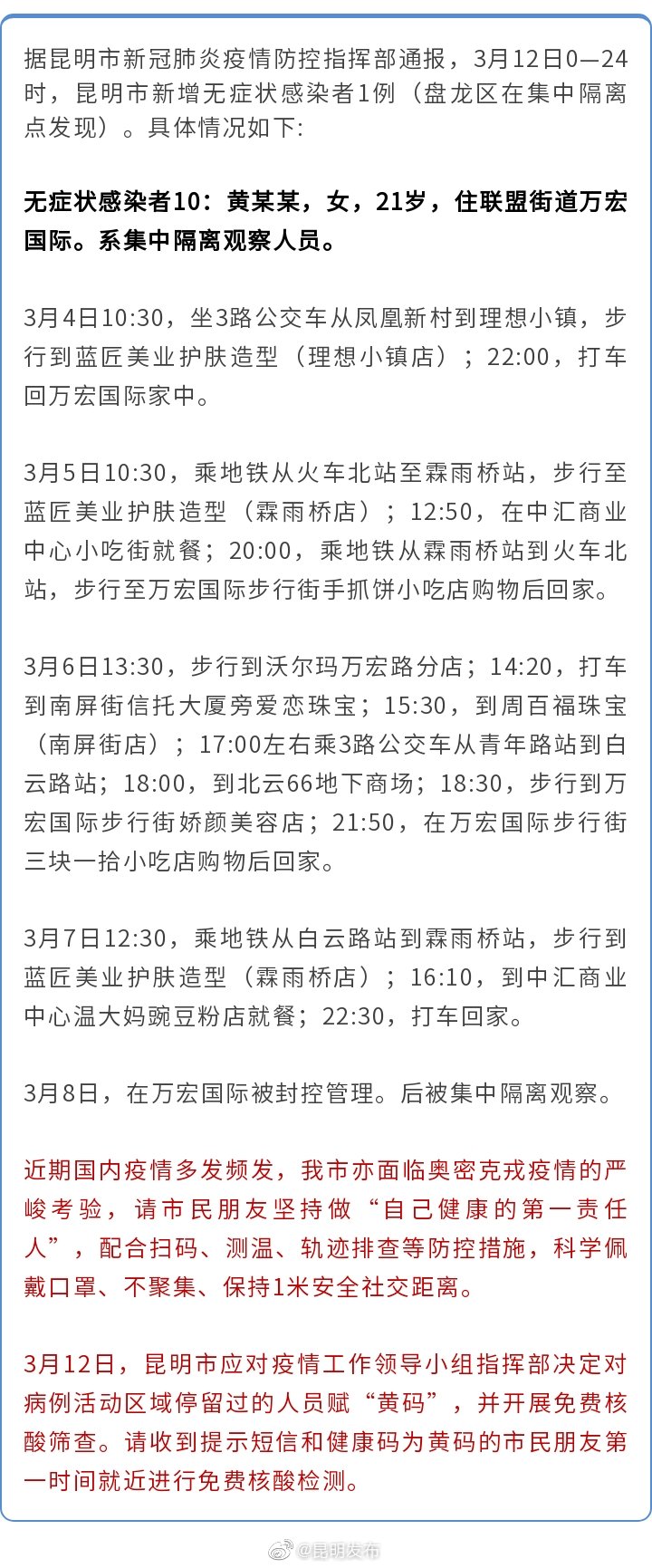 据昆明市新冠肺炎疫情防控指挥部通报，3月12日0—24时，昆明市新增无症状感染者1例（盘龙区在集中隔离点发现）。具体情况如下:

无症状感染者10：黄某某，女，21岁，住联盟街道万宏国际。系集中隔离观察人员。

3月4日10:30，坐3路公交车从凤凰新村到理想小镇，步行到蓝匠美业护肤造型（理想小镇店）；22:00，打车回万宏国际家中。

3月5日10:30，乘地铁从火车北站至霖雨桥站，步行至蓝匠美业护肤造型（霖雨桥店）；12:50，在中汇商业中心小吃街就餐；20:00，乘地铁从霖雨桥站到火车北站，步行至万宏国际步行街手抓饼小吃店购物后回家。

3月6日13:30，步行到沃尔玛万宏路分店；14:20，打车到南屏街信托大厦旁爱恋珠宝；15:30，到周百福珠宝（南屏街店）；17:00左右乘3路公交车从青年路站到白云路站；18:00，到北云66地下商场；18:30，步行到万宏国际步行街娇颜美容店；21:50，在万宏国际步行街三块一拾小吃店购物后回家。

3月7日12:30，乘地铁从白云路站到霖雨桥站，步行到蓝匠美业护肤造型（霖雨桥店）；16:10，到中汇商业中心温大妈豌豆粉店就餐；22:30，打车回家。

3月8日，在万宏国际被封控管理。后被集中隔离观察。

近期国内疫情多发频发，我市亦面临奥密克戎疫情的严峻考验，请市民朋友坚持做“自己健康的第一责任人”，配合扫码、测温、轨迹排查等防控措施，科学佩戴口罩、不聚集、保持1米安全社交距离。

3月12日，昆明市应对疫情工作领导小组指挥部决定对病例活动区域停留过的人员赋“黄码”，并开展免费核酸筛查。请收到提示短信和健康码为黄码的市民朋友第一时间就近进行免费核酸检测。

@昆明发布